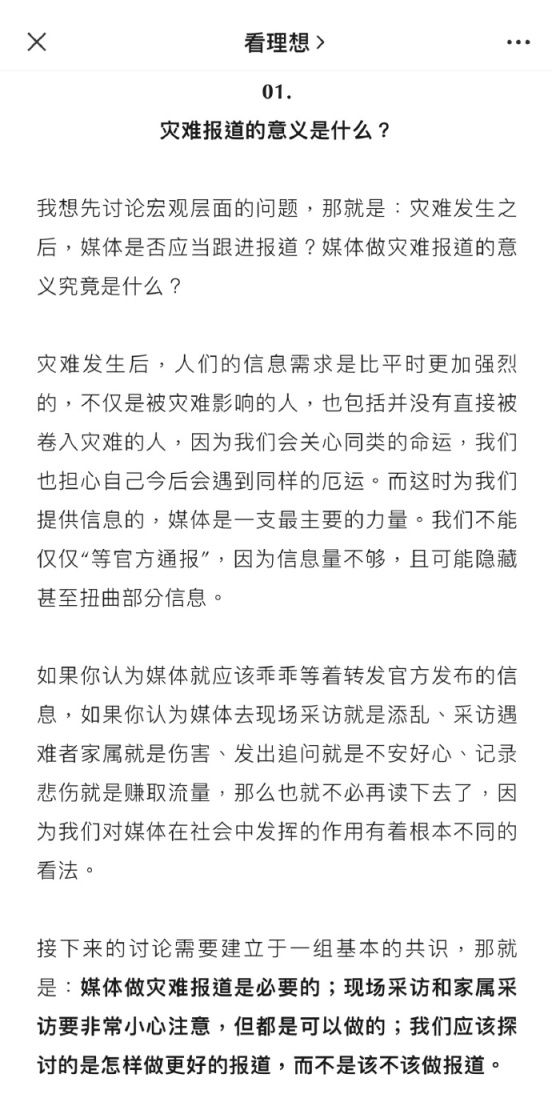 看理想 >

01.

灾难报道的意义是什么？

我想先讨论宏观层面的问题，那就是：灾难发生之后，媒体是否应当跟进报道？媒体做灾难报道的意义究竟是什么？

灾难发生后，人们的信息需求是比平时更加强烈的，不仅是被灾难影响的人，也包括并没有直接被卷入灾难的人，因为我们会关心同类的命运，我们也担心自己今后会遇到同样的厄运。而这时为我们提供信息的，媒体是一支最主要的力量。我们不能仅仅“等官方通报”，因为信息量不够，且可能隐藏甚至扭曲部分信息。

如果你认为媒体就应该乖乖等着转发官方发布的信息，如果你认为媒体去现场采访就是添乱、采访遇难者家属就是伤害、发出追问就是不安好心、记录悲伤就是赚取流量，那么也就不必再读下去了，因为我们对媒体在社会中发挥的作用有着根本不同的看法。

接下来的讨论需要建立于一组基本的共识，那就是：媒体做灾难报道是必要的；现场采访和家属采访要非常小心注意，但都是可以做的；我们应该探讨的是怎样做更好的报道，而不是该不该做报道。